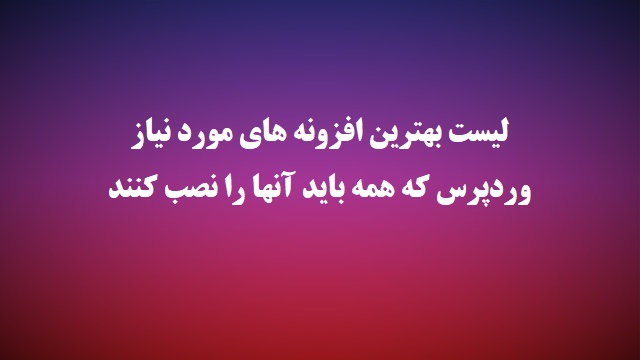 لیست بهترین افزونه های مورد نیاز وردپرس که همه باید آنها را نصب کنند